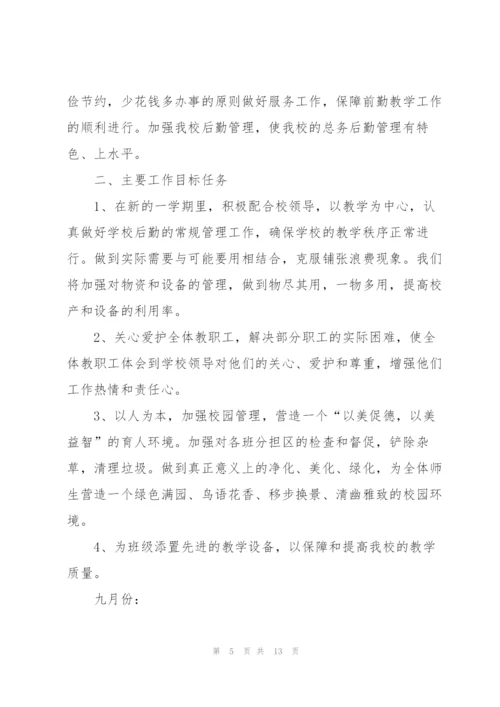 俭节约，少花钱多办事的原则做好服务工作，保障前勤教学工作的顺利进行。加强我校后勤管理，使我校的总务后勤管理有特色、上水平。

二、主要工作目标任务

1、在新的一学期里，积极配合校领导，以教学为中心，认真做好学校后勤的常规管理工作，确保学校的教学秩序正常进行。做到实际需要与可能要用相结合，克服铺张浪费现象。我们将加强对物资和设备的管理，做到物尽其用，一物多用，提高校产和设备的利用率。

2、关心爱护全体教职工，解决部分职工的实际困难，使全体教职工体会到学校领导对他们的关心、爱护和尊重，增强他们工作热情和责任心。

3、以人为本，加强校园管理，营造一个“以美促德，以美益智”的育人环境。加强对各班分担区的检查和督促，铲除杂草，清理垃圾。做到真正意义上的净化、美化、绿化，为全体师生营造一个绿色满园、鸟语花香、移步换景、清幽雅致的校园环境。

4、为班级添置先进的教学设备，以保障和提高我校的教学质量。

九月份：

第 5 页 共 13 页